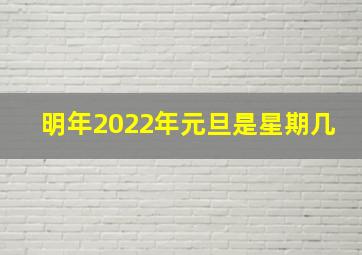 明年2022年元旦是星期几